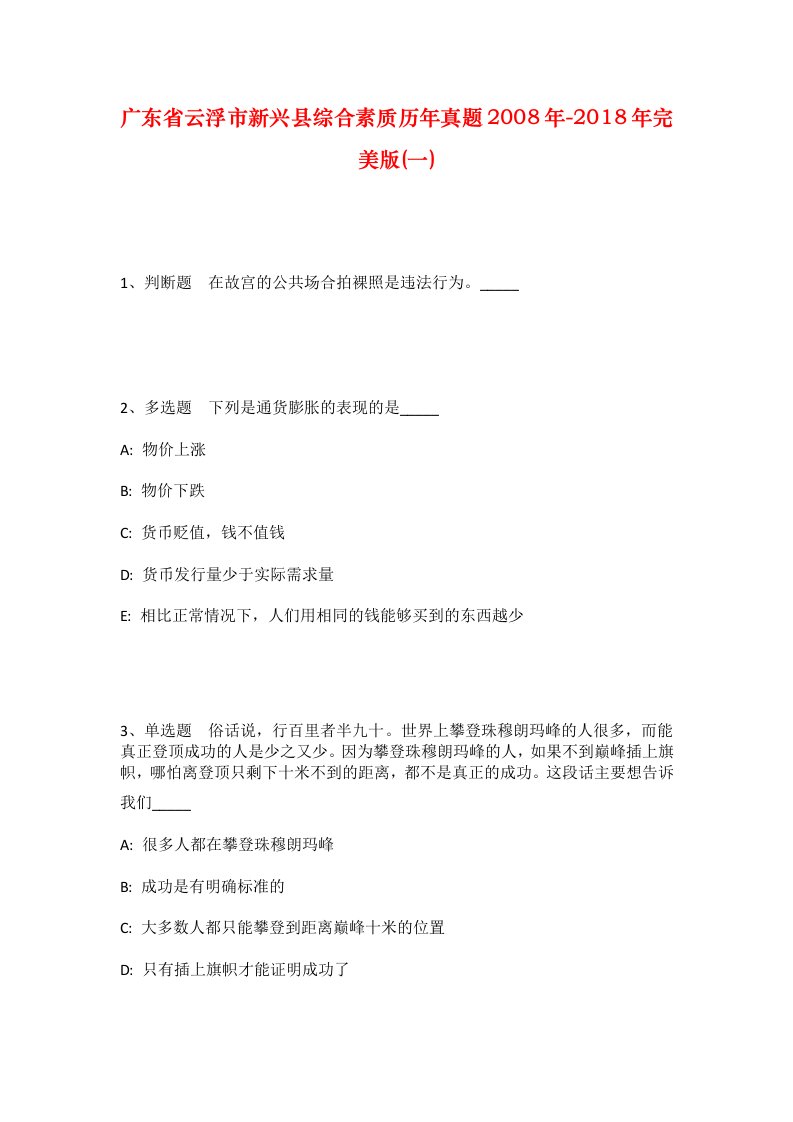 广东省云浮市新兴县综合素质历年真题2008年-2018年完美版(一)

1、判断题　在故宫的公共场合拍裸照是违法行为。_____

2、多选题　下列是通货膨胀的表现的是_____

A: 物价上涨

B: 物价下跌

C: 货币贬值，钱不值钱

D: 货币发行量少于实际需求量

E: 相比正常情况下，人们用相同的钱能够买到的东西越少

3、单选题　俗话说，行百里者半九十。世界上攀登珠穆朗玛峰的人很多，而能真正登顶成功的人是少之又少。因为攀登珠穆朗玛峰的人，如果不到巅峰插上旗帜，哪怕离登顶只剩下十米不到的距离，都不是真正的成功。这段话主要想告诉我们_____

A: 很多人都在攀登珠穆朗玛峰

B: 成功是有明确标准的

C: 大多数人都只能攀登到距离巅峰十米的位置

D: 只有插上旗帜才能证明成功了